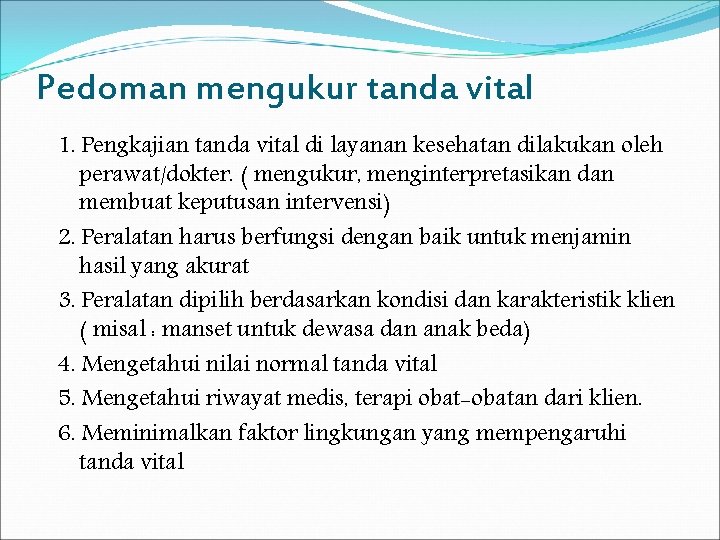 Pedoman mengukur tanda vital

1. Pengkajian tanda vital di layanan kesehatan dilakukan oleh perawat/dokter. ( mengukur, menginterpretasikan dan membuat keputusan intervensi)

2. Peralatan harus berfungsi dengan baik untuk menjamin hasil yang akurat

3. Peralatan dipilih berdasarkan kondisi dan karakteristik klien ( misal : manset untuk dewasa dan anak beda)

4. Mengetahui nilai normal tanda vital

5. Mengetahui riwayat medis, terapi obat-obatan dari klien.

6. Meminimalkan faktor lingkungan yang mempengaruhi tanda vital